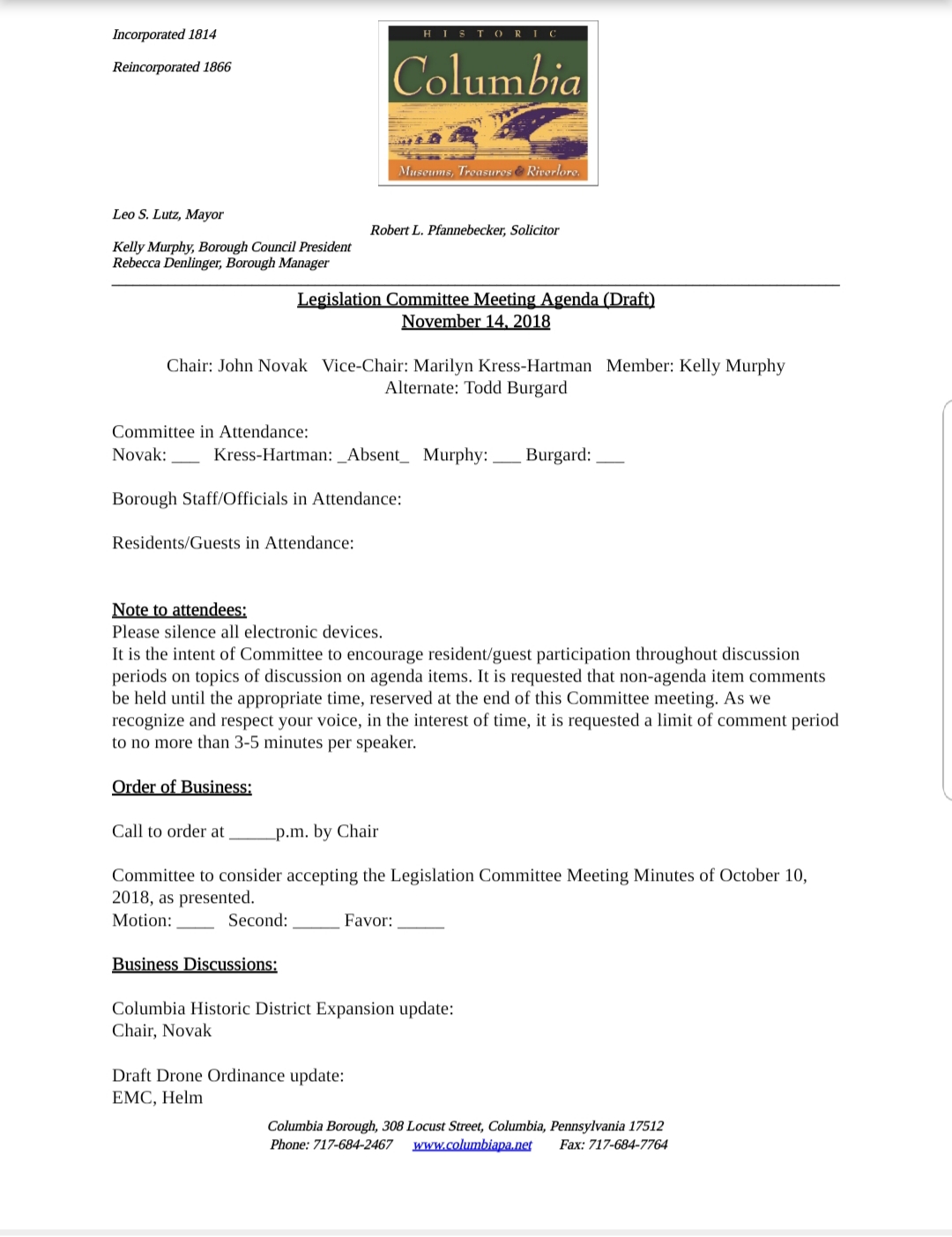 Incorporated 1814

Reincorporated 1866

HISTORIC
Columbia
Museums, Treasures & Riverlore.

Leo S. Lutz, Mayor

Robert L. Pfannebecker, Solicitor

Kelly Murphy, Borough Council President
Rebecca Denlinger, Borough Manager

Legislation Committee Meeting Agenda (Draft)
November 14, 2018

Chair: John Novak  Vice-Chair: Marilyn Kress-Hartman  Member: Kelly Murphy
Alternate: Todd Burgard

Committee in Attendance:
Novak: ___ Kress-Hartman: _Absent_ Murphy: ___ Burgard: ___

Borough Staff/Officials in Attendance:

Residents/Guests in Attendance:

Note to attendees:
Please silence all electronic devices.
It is the intent of Committee to encourage resident/guest participation throughout discussion periods on topics of discussion on agenda items. It is requested that non-agenda item comments be held until the appropriate time, reserved at the end of this Committee meeting. As we recognize and respect your voice, in the interest of time, it is requested a limit of comment period to no more than 3-5 minutes per speaker.

Order of Business:

Call to order at _____p.m. by Chair

Committee to consider accepting the Legislation Committee Meeting Minutes of October 10, 2018, as presented.
Motion: ____ Second: _____ Favor: _____

Business Discussions:

Columbia Historic District Expansion update:
Chair, Novak

Draft Drone Ordinance update:
EMC, Helm

Columbia Borough, 308 Locust Street, Columbia, Pennsylvania 17512
Phone: 717-684-2467 www.columbiapa.net Fax: 717-684-7764